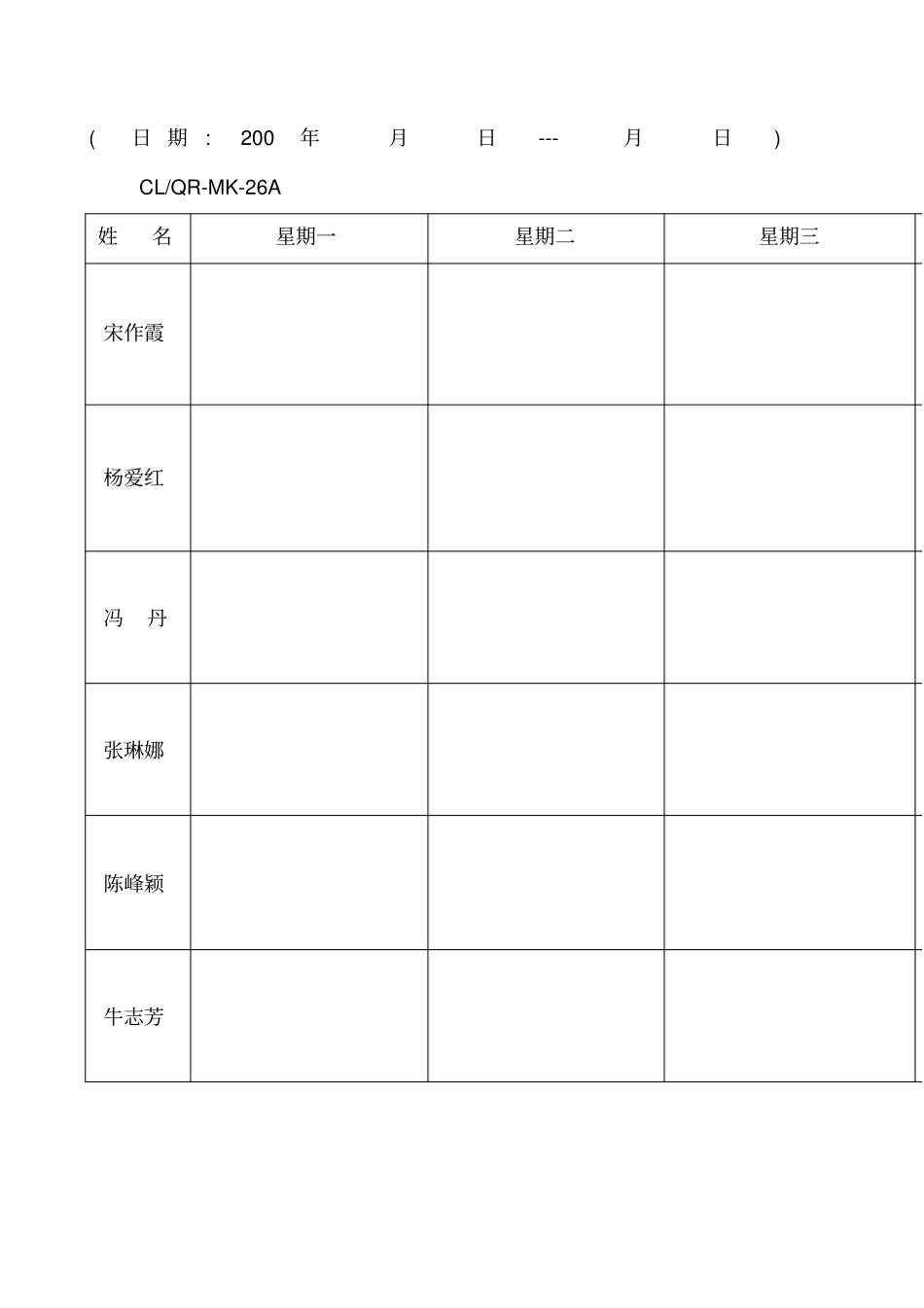 ( 日期: 200 年 月 日 --- 月 日 )

CL/QR-MK-26A

| 姓 名 | 星期一 | 星期二 | 星期三 |
|---|---|---|---|
| 宋作霞 | | | |
| 杨爱红 | | | |
| 冯 丹 | | | |
| 张琳娜 | | | |
| 陈峰颖 | | | |
| 牛志芳 | | | |